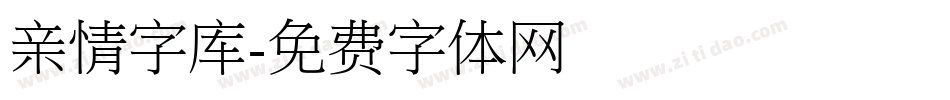 亲情字库-免费字体网

www.zitidao.com